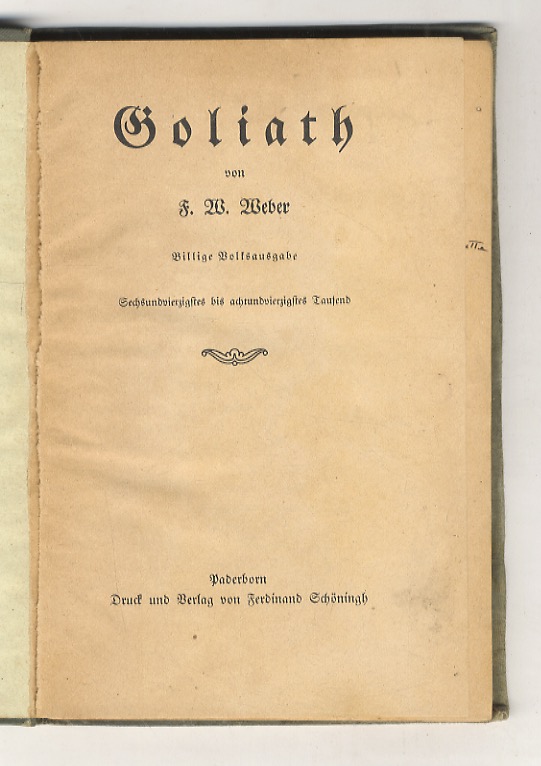 Goliath

von

F. W. Weber

Billige Volksausgabe

Sechsundvierzigstes bis achtundvierzigstes Tausend

Paderborn
Druck und Verlag von Ferdinand Schöningh